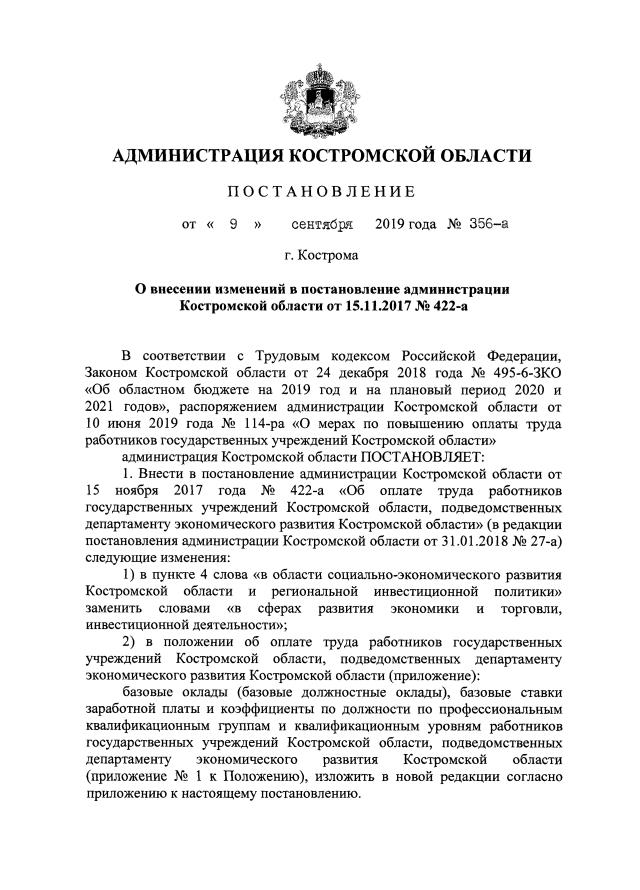 АДМИНИСТРАЦИЯ КОСТРОМСКОЙ ОБЛАСТИ

ПОСТАНОВЛЕНИЕ

от « 9 » сентября 2019 года № 356-а

г. Кострома

О внесении изменений в постановление администрации Костромской области от 15.11.2017 № 422-а

В соответствии с Трудовым кодексом Российской Федерации, Законом Костромской области от 24 декабря 2018 года № 495-6-ЗКО «Об областном бюджете на 2019 год и на плановый период 2020 и 2021 годов», распоряжением администрации Костромской области от 10 июня 2019 года № 114-ра «О мерах по повышению оплаты труда работников государственных учреждений Костромской области»

администрация Костромской области ПОСТАНОВЛЯЕТ:

1. Внести в постановление администрации Костромской области от 15 ноября 2017 года № 422-а «Об оплате труда работников государственных учреждений Костромской области, подведомственных департаменту экономического развития Костромской области» (в редакции постановления администрации Костромской области от 31.01.2018 № 27-а) следующие изменения:

1) в пункте 4 слова «в области социально-экономического развития Костромской области и региональной инвестиционной политики» заменить словами «в сферах развития экономики и торговли, инвестиционной деятельности»;

2) в положении об оплате труда работников государственных учреждений Костромской области, подведомственных департаменту экономического развития Костромской области (приложение):

базовые оклады (базовые должностные оклады), базовые ставки заработной платы и коэффициенты по должности по профессиональным квалификационным группам и квалификационным уровням работников государственных учреждений Костромской области, подведомственных департаменту экономического развития Костромской области (приложение № 1 к Положению), изложить в новой редакции согласно приложению к настоящему постановлению.